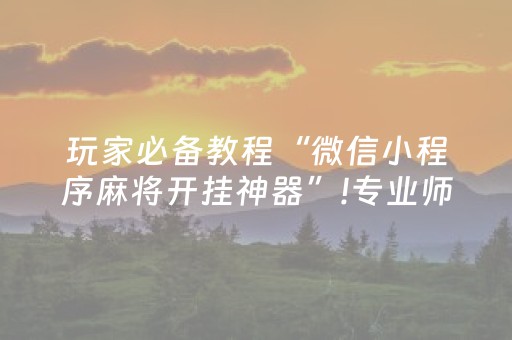 玩家必备教程“微信小程序麻将开挂神器”!专业师